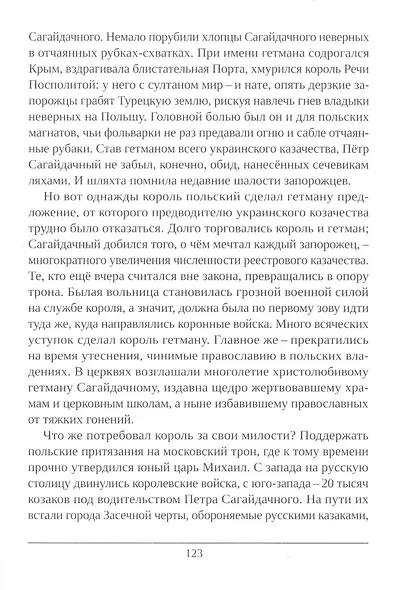 Сагайдачного. Немало порубили хлопцы Сагайдачного неверных в отчаянных рубках-схватках. При имени гетмана содрогался Крым, вздрагивала блистательная Порта, хмурился король Речи Посполитой: у него с султаном мир – и нате, опять дерзкие запорожцы грабят Турецкую землю, рискуя навлечь гнев владыки неверных на Польшу. Головной болью был он и для польских магнатов, чьи фольварки не раз предавали огню и сабле отчаянные рубаки. Став гетманом всего украинского казачества, Пётр Сагайдачный не забыл, конечно, обид, нанесённых сечевикам ляхами. И шляхта помнила недавние шалости запорожцев.

Но вот однажды король польский сделал гетману предложение, от которого предводителю украинского козачества трудно было отказаться. Долго торговались король и гетман; Сагайдачный добился того, о чём мечтал каждый запорожец, – многократного увеличения численности реестрового казачества. Те, кто ещё вчера считался вне закона, превращались в опору трона. Былая вольница становилась грозной военной силой на службе короля, а значит, должна была по первому зову идти туда же, куда направлялись коронные войска. Много всяческих уступок сделал король гетману. Главное же – прекратились на время утеснения, чинимые православию в польских владениях. В церквях возглашали многолетие христолюбивому гетману Сагайдачному, издавна щедро жертвовавшему храмам и церковным школам, а ныне избавившему православных от тяжких гонений.

Что же потребовал король за свои милости? Поддержать польские притязания на московский трон, где к тому времени прочно утвердился юный царь Михаил. С запада на русскую столицу двинулись королевские войска, с юго-запада – 20 тысяч козаков под водительством Петра Сагайдачного. На пути их встали города Засечной черты, обороняемые русскими казаками,

123